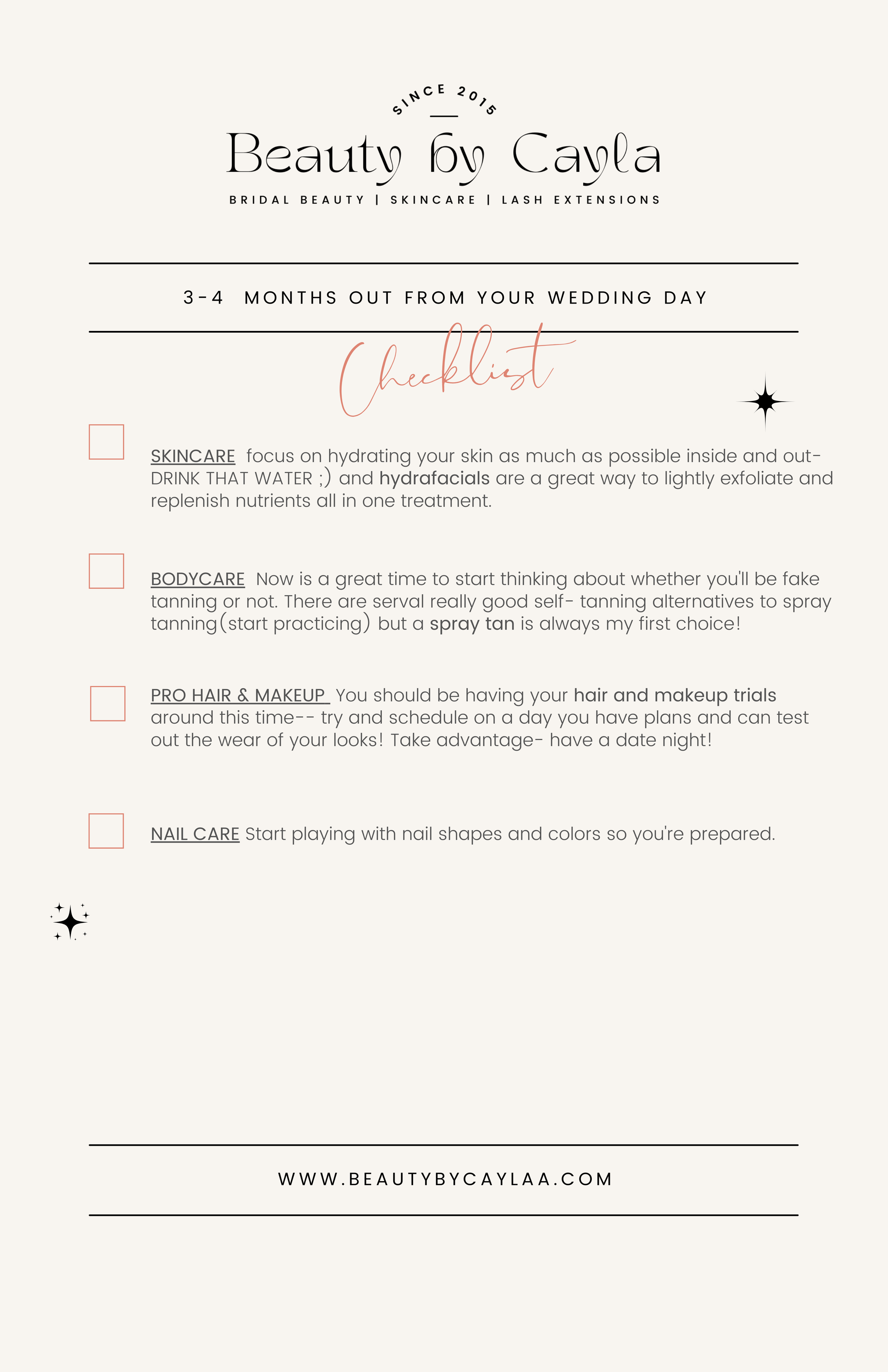 SINCE 2015

Beauty by Cayla

BRIDAL BEAUTY | SKINCARE | LASH EXTENSIONS

3-4 MONTHS OUT FROM YOUR WEDDING DAY

Checklist

SKINCARE focus on hydrating your skin as much as possible inside and out- DRINK THAT WATER ;) and hydrafacials are a great way to lightly exfoliate and replenish nutrients all in one treatment.

BODYCARE Now is a great time to start thinking about whether you'll be fake tanning or not. There are serval really good self- tanning alternatives to spray tanning(start practicing) but a spray tan is always my first choice!

PRO HAIR & MAKEUP You should be having your hair and makeup trials around this time-- try and schedule on a day you have plans and can test out the wear of your looks! Take advantage- have a date night!

NAIL CARE Start playing with nail shapes and colors so you're prepared.

WWW.BEAUTYBYCAYLAA.COM